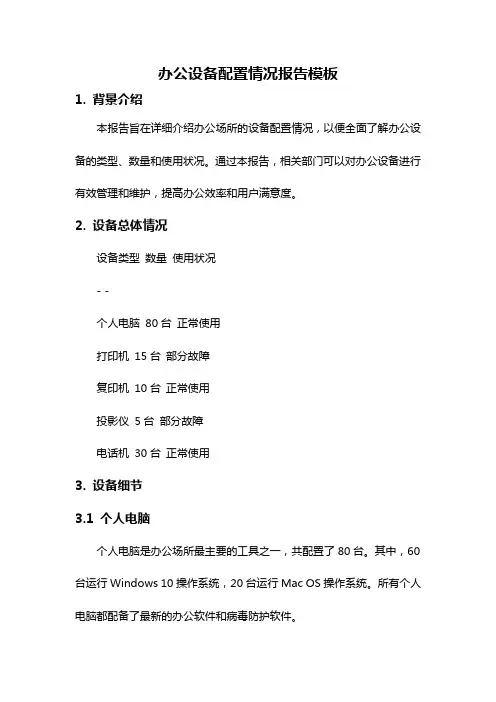 办公设备配置情况报告模板

1. 背景介绍

本报告旨在详细介绍办公场所的设备配置情况，以便全面了解办公设备的类型、数量和使用状况。通过本报告，相关部门可以对办公设备进行有效管理和维护，提高办公效率和用户满意度。

2. 设备总体情况

设备类型 数量 使用状况

- -

个人电脑 80 台 正常使用

打印机 15 台 部分故障

复印机 10 台 正常使用

投影仪 5 台 部分故障

电话机 30 台 正常使用

3. 设备细节

3.1 个人电脑

个人电脑是办公场所最主要的工具之一，共配置了 80 台。其中，60 台运行 Windows 10 操作系统，20 台运行 Mac OS 操作系统。所有个人电脑都配备了最新的办公软件和病毒防护软件。